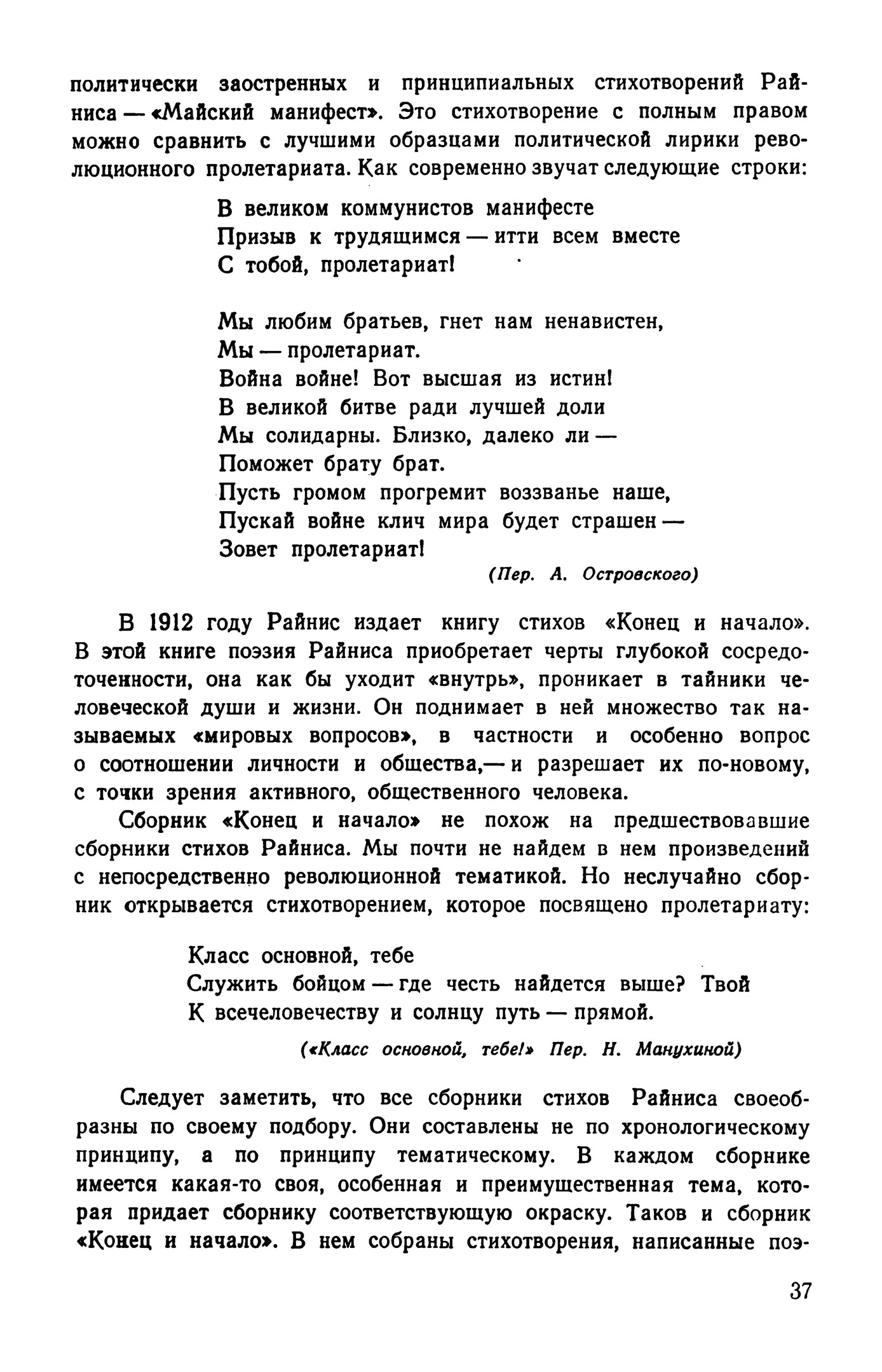 политически заостренных и принципиальных стихотворений Райниса — «Майский манифест». Это стихотворение с полным правом можно сравнить с лучшими образцами политической лирики революционного пролетариата. Как современно звучат следующие строки:

В великом коммунистов манифесте
Призыв к трудящимся — итти всем вместе
С тобой, пролетариат!

Мы любим братьев, гнет нам ненавистен,
Мы — пролетариат.
Война войне! Вот высшая из истин!
В великой битве ради лучшей доли
Мы солидарны. Близко, далеко ли —
Поможет брату брат.
Пусть громом прогремит воззванье наше,
Пускай войне клич мира будет страшен —
Зовет пролетариат!

(Пер. А. Островского)

В 1912 году Райнис издает книгу стихов «Конец и начало». В этой книге поэзия Райниса приобретает черты глубокой сосредоточенности, она как бы уходит «внутрь», проникает в тайники человеческой души и жизни. Он поднимает в ней множество так называемых «мировых вопросов», в частности и особенно вопрос о соотношении личности и общества,— и разрешает их по-новому, с точки зрения активного, общественного человека.

Сборник «Конец и начало» не похож на предшествовавшие сборники стихов Райниса. Мы почти не найдем в нем произведений с непосредственно революционной тематикой. Но неслучайно сборник открывается стихотворением, которое посвящено пролетариату:

Класс основной, тебе
Служить бойцом — где честь найдется выше? Твой
К всечеловечеству и солнцу путь — прямой.

(«Класс основной, тебе!» Пер. Н. Манухиной)

Следует заметить, что все сборники стихов Райниса своеобразны по своему подбору. Они составлены не по хронологическому принципу, а по принципу тематическому. В каждом сборнике имеется какая-то своя, особенная и преимущественная тема, которая придает сборнику соответствующую окраску. Таков и сборник «Конец и начало». В нем собраны стихотворения, написанные поэ-

37